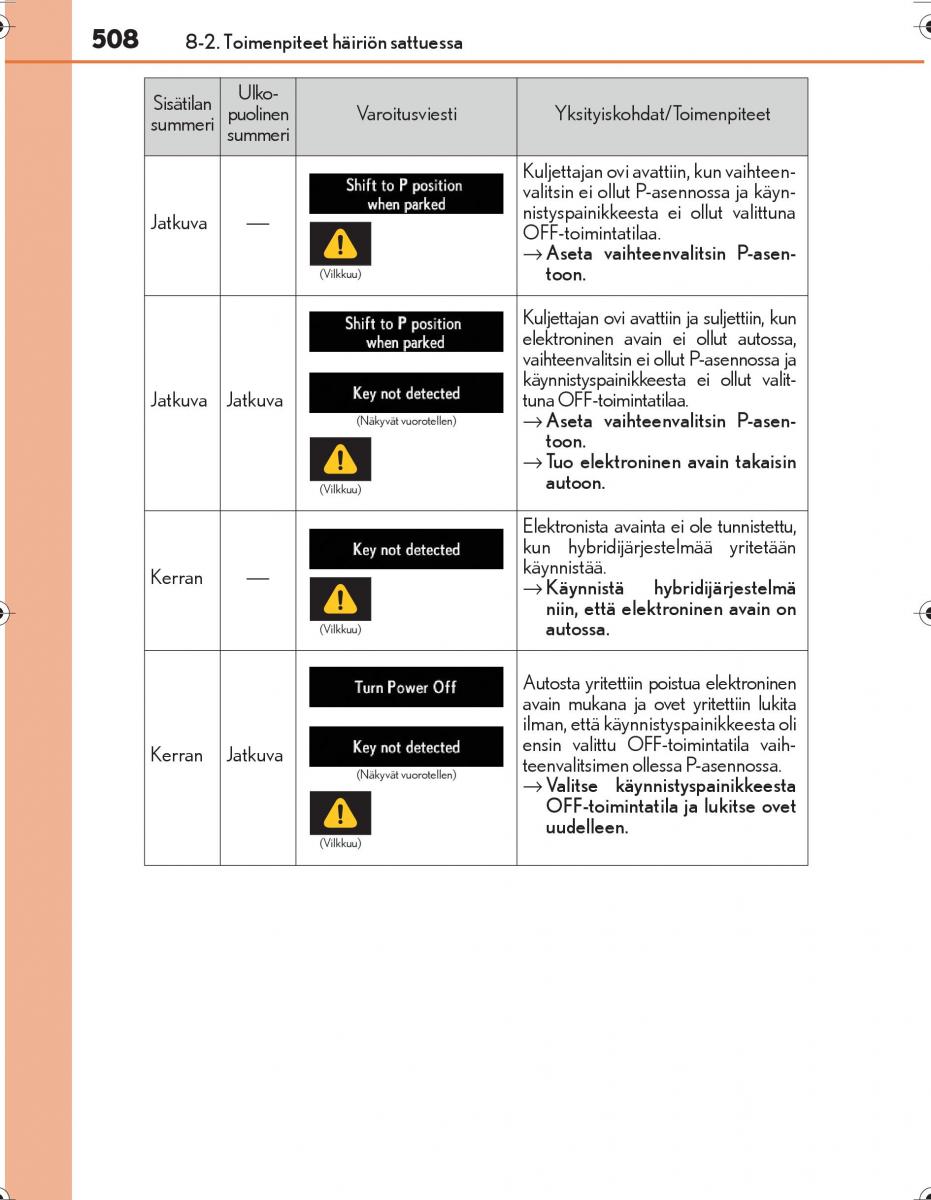 508 8-2. Toimenpiteet häiriön sattuessa

| Sisätilan summeri | Ulkopuolinen summeri | Varoitusviesti | Yksityiskohdat/Toimenpiteet |
|---|---|---|---|
| Jatkuva | — | Shift to P position when parked (Vilkkuu) | Kuljettajan ovi avattiin, kun vaihteenvalitsin ei ollut P-asennossa ja käynnistyspainikkeesta ei ollut valittuna OFF-toimintatilaa. → Aseta vaihteenvalitsin P-asentoon. |
| Jatkuva | Jatkuva | Shift to P position when parked Key not detected (Näkyvät vuorotellen) (Vilkkuu) | Kuljettajan ovi avattiin ja suljettiin, kun elektroninen avain ei ollut autossa, vaihteenvalitsin ei ollut P-asennossa ja käynnistyspainikkeesta ei ollut valittuna OFF-toimintatilaa. → Aseta vaihteenvalitsin P-asentoon. → Tuo elektroninen avain takaisin autoon. |
| Kerran | — | Key not detected (Vilkkuu) | Elektronista avainta ei ole tunnistettu, kun hybridijärjestelmää yritetään käynnistää. → Käynnistä hybridijärjestelmä niin, että elektroninen avain on autossa. |
| Kerran | Jatkuva | Turn Power Off Key not detected (Näkyvät vuorotellen) (Vilkkuu) | Autosta yritettiin poistua elektroninen avain mukana ja ovet yritettiin lukita ilman, että käynnistyspainikkeesta oli ensin valittu OFF-toimintatila vaihteenvalitsimen ollessa P-asennossa. → Valitse käynnistyspainikkeesta OFF-toimintatila ja lukitse ovet uudelleen. |